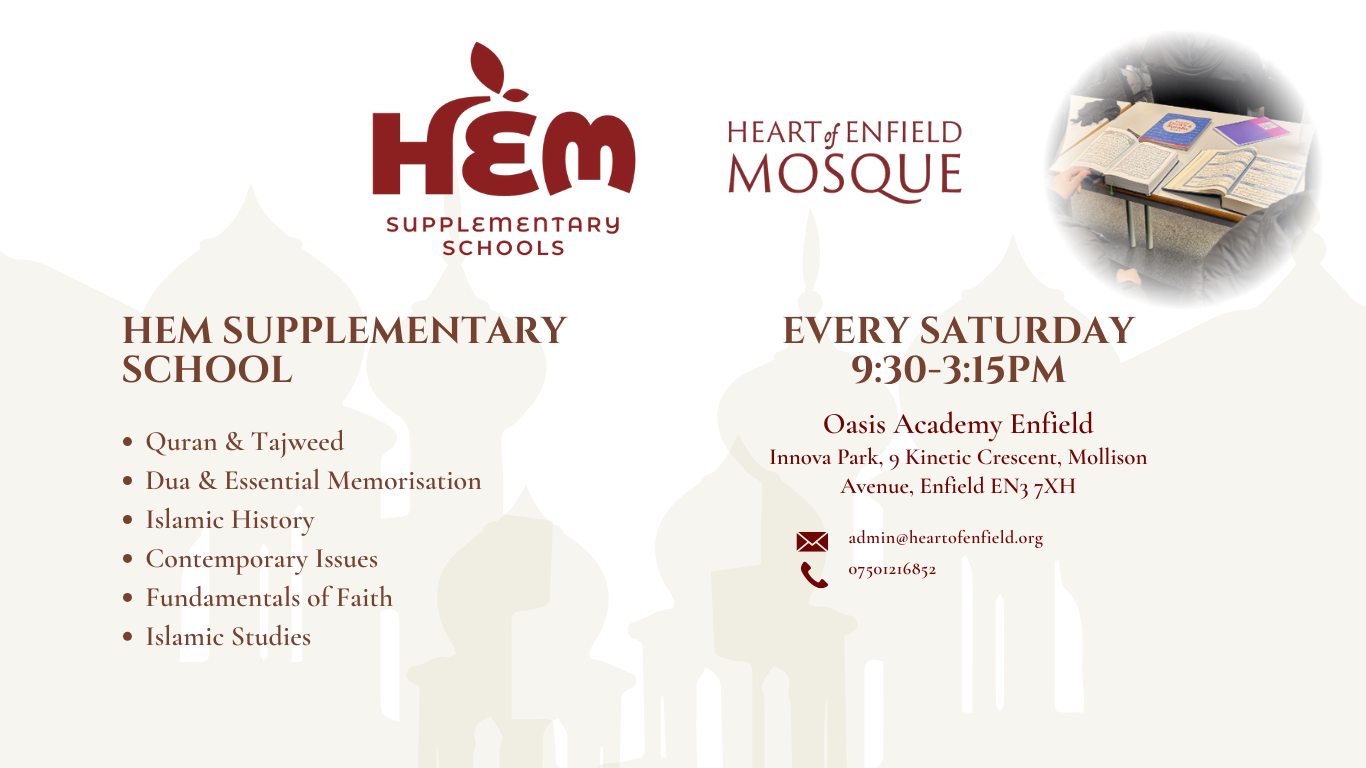 HEM
SUPPLEMENTARY SCHOOLS

HEART of ENFIELD MOSQUE

HEM SUPPLEMENTARY SCHOOL

- Quran & Tajweed
- Dua & Essential Memorisation
- Islamic History
- Contemporary Issues
- Fundamentals of Faith
- Islamic Studies

EVERY SATURDAY
9:30-3:15PM

Oasis Academy Enfield
Innova Park, 9 Kinetic Crescent, Mollison Avenue, Enfield EN3 7XH

admin@heartofenfield.org
07501216852